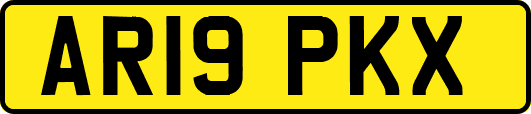 AR19 PKX